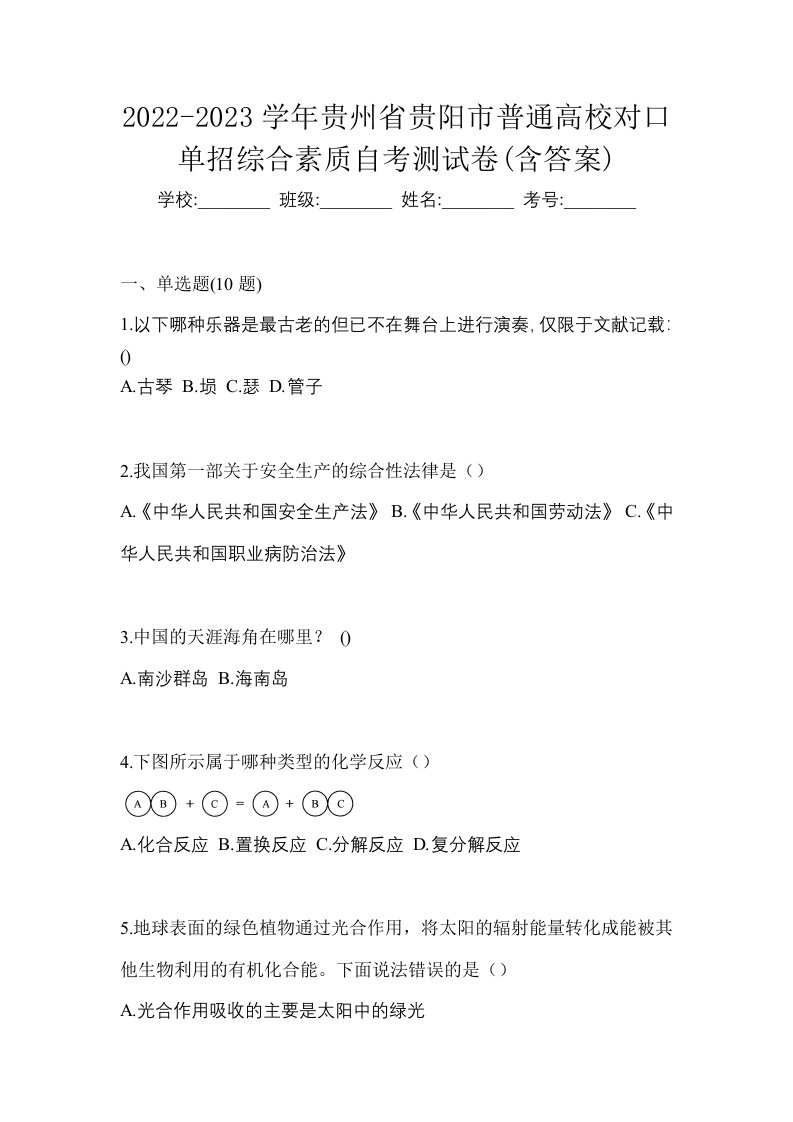 2022-2023 学年贵州省贵阳市普通高校对口单招综合素质自考测试卷(含答案)

学校:________ 班级:________ 姓名:________ 考号:________

一、单选题(10 题)

1.以下哪种乐器是最古老的但已不在舞台上进行演奏,仅限于文献记载: ()

A.古琴 B.埙 C.瑟 D.管子

2.我国第一部关于安全生产的综合性法律是（）

A.《中华人民共和国安全生产法》 B.《中华人民共和国劳动法》 C.《中华人民共和国职业病防治法》

3.中国的天涯海角在哪里？ ()

A.南沙群岛 B.海南岛

4.下图所示属于哪种类型的化学反应（）

A B + C = A + B C

A.化合反应 B.置换反应 C.分解反应 D.复分解反应

5.地球表面的绿色植物通过光合作用，将太阳的辐射能量转化成能被其他生物利用的有机化合能。下面说法错误的是（）

A.光合作用吸收的主要是太阳中的绿光